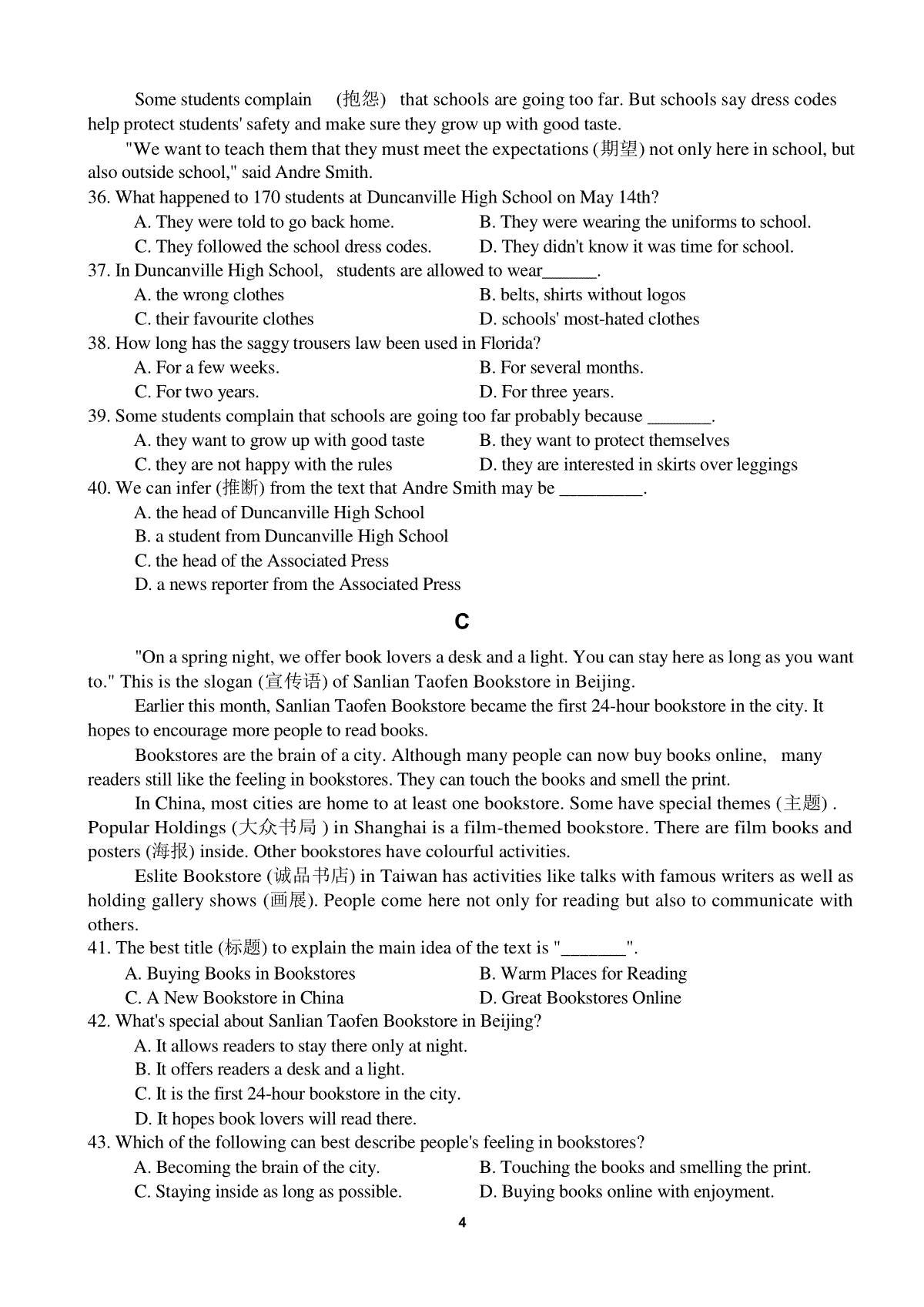 Some students complain (抱怨) that schools are going too far. But schools say dress codes help protect students' safety and make sure they grow up with good taste.

"We want to teach them that they must meet the expectations (期望) not only here in school, but also outside school," said Andre Smith.

36. What happened to 170 students at Duncanville High School on May 14th?
A. They were told to go back home.
B. They were wearing the uniforms to school.
C. They followed the school dress codes.
D. They didn't know it was time for school.

37. In Duncanville High School, students are allowed to wear______.
A. the wrong clothes
B. belts, shirts without logos
C. their favourite clothes
D. schools' most-hated clothes

38. How long has the saggy trousers law been used in Florida?
A. For a few weeks.
B. For several months.
C. For two years.
D. For three years.

39. Some students complain that schools are going too far probably because _______.
A. they want to grow up with good taste
B. they want to protect themselves
C. they are not happy with the rules
D. they are interested in skirts over leggings

40. We can infer (推断) from the text that Andre Smith may be _________.
A. the head of Duncanville High School
B. a student from Duncanville High School
C. the head of the Associated Press
D. a news reporter from the Associated Press

C

"On a spring night, we offer book lovers a desk and a light. You can stay here as long as you want to." This is the slogan (宣传语) of Sanlian Taofen Bookstore in Beijing.

Earlier this month, Sanlian Taofen Bookstore became the first 24-hour bookstore in the city. It hopes to encourage more people to read books.

Bookstores are the brain of a city. Although many people can now buy books online, many readers still like the feeling in bookstores. They can touch the books and smell the print.

In China, most cities are home to at least one bookstore. Some have special themes (主题) . Popular Holdings (大众书局 ) in Shanghai is a film-themed bookstore. There are film books and posters (海报) inside. Other bookstores have colourful activities.

Eslite Bookstore (诚品书店) in Taiwan has activities like talks with famous writers as well as holding gallery shows (画展). People come here not only for reading but also to communicate with others.

41. The best title (标题) to explain the main idea of the text is "_______".
A. Buying Books in Bookstores
B. Warm Places for Reading
C. A New Bookstore in China
D. Great Bookstores Online

42. What's special about Sanlian Taofen Bookstore in Beijing?
A. It allows readers to stay there only at night.
B. It offers readers a desk and a light.
C. It is the first 24-hour bookstore in the city.
D. It hopes book lovers will read there.

43. Which of the following can best describe people's feeling in bookstores?
A. Becoming the brain of the city.
B. Touching the books and smelling the print.
C. Staying inside as long as possible.
D. Buying books online with enjoyment.

4